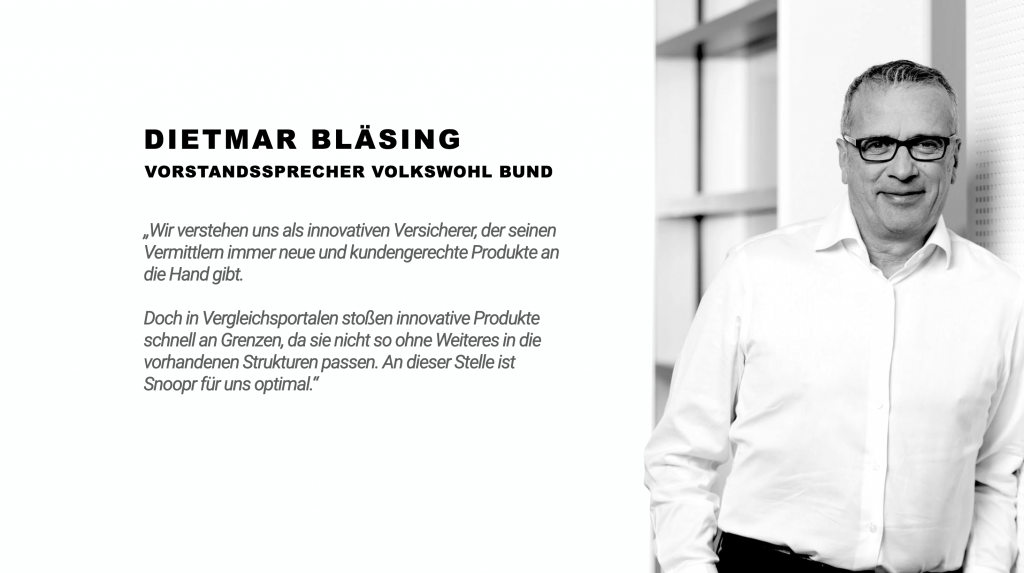 DIETMAR BLÄSING
VORSTANDSSPRECHER VOLKSWOHL BUND

„Wir verstehen uns als innovativen Versicherer, der seinen Vermittlern immer neue und kundengerechte Produkte an die Hand gibt.

Doch in Vergleichsportalen stoßen innovative Produkte schnell an Grenzen, da sie nicht so ohne Weiteres in die vorhandenen Strukturen passen. An dieser Stelle ist Snoopr für uns optimal."